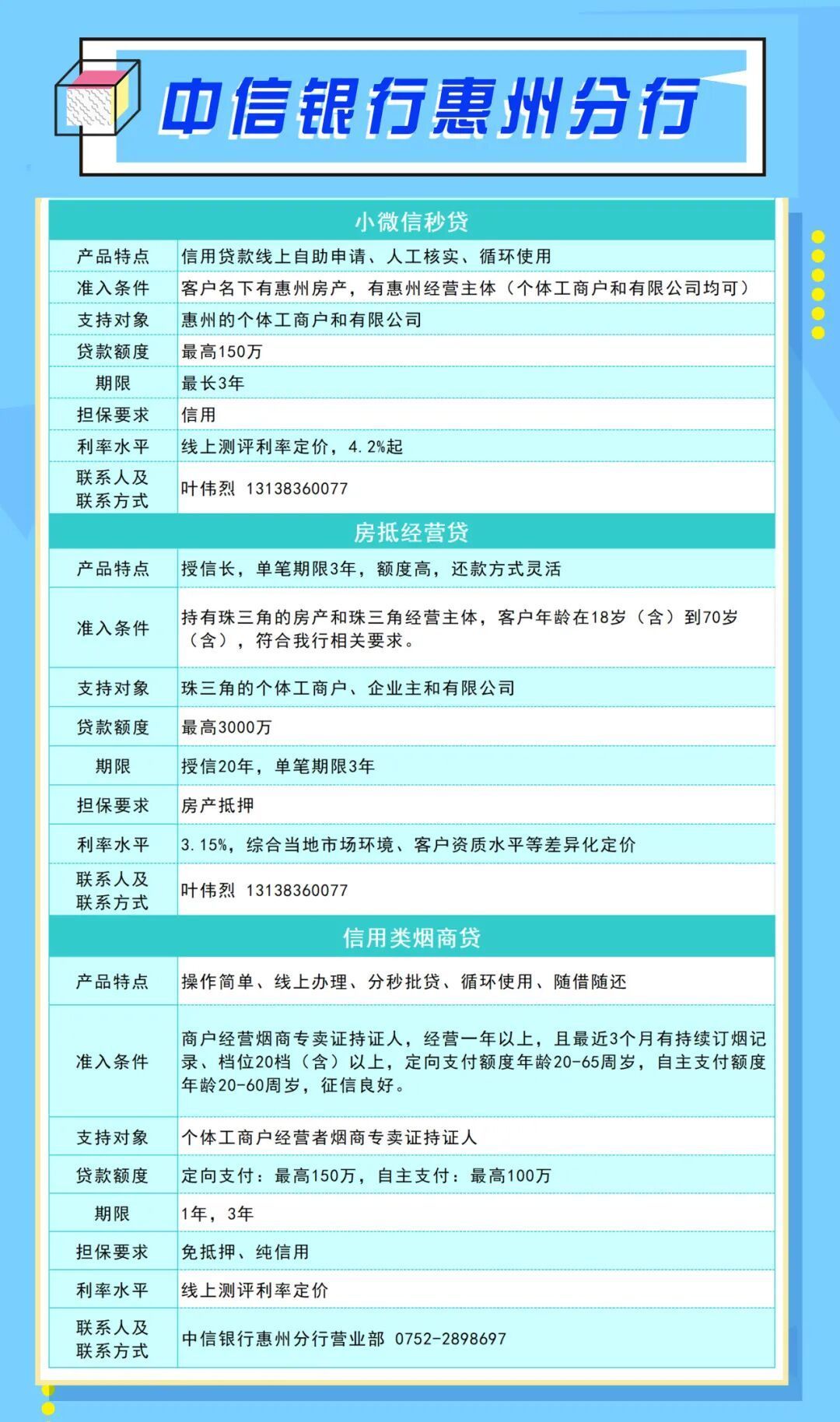 中信银行惠州分行

| 小微信秒贷 | |
|---|---|
| 产品特点 | 信用贷款线上自助申请、人工核实、循环使用 |
| 准入条件 | 客户名下有惠州房产，有惠州经营主体（个体工商户和有限公司均可） |
| 支持对象 | 惠州的个体工商户和有限公司 |
| 贷款额度 | 最高150万 |
| 期限 | 最长3年 |
| 担保要求 | 信用 |
| 利率水平 | 线上测评利率定价，4.2%起 |
| 联系人及联系方式 | 叶伟烈 13138360077 |

| 房抵经营贷 | |
|---|---|
| 产品特点 | 授信长，单笔期限3年，额度高，还款方式灵活 |
| 准入条件 | 持有珠三角的房产和珠三角经营主体，客户年龄在18岁（含）到70岁（含），符合我行相关要求。 |
| 支持对象 | 珠三角的个体工商户、企业主和有限公司 |
| 贷款额度 | 最高3000万 |
| 期限 | 授信20年，单笔期限3年 |
| 担保要求 | 房产抵押 |
| 利率水平 | 3.15%，综合当地市场环境、客户资质水平等差异化定价 |
| 联系人及联系方式 | 叶伟烈 13138360077 |

| 信用类烟商贷 | |
|---|---|
| 产品特点 | 操作简单、线上办理、分秒批贷、循环使用、随借随还 |
| 准入条件 | 商户经营烟商专卖证持证人，经营一年以上，且最近3个月有持续订烟记录、档位20档（含）以上，定向支付额度年龄20-65周岁，自主支付额度年龄20-60周岁，征信良好。 |
| 支持对象 | 个体工商户经营者烟商专卖证持证人 |
| 贷款额度 | 定向支付：最高150万，自主支付：最高100万 |
| 期限 | 1年，3年 |
| 担保要求 | 免抵押、纯信用 |
| 利率水平 | 线上测评利率定价 |
| 联系人及联系方式 | 中信银行惠州分行营业部 0752-2898697 |